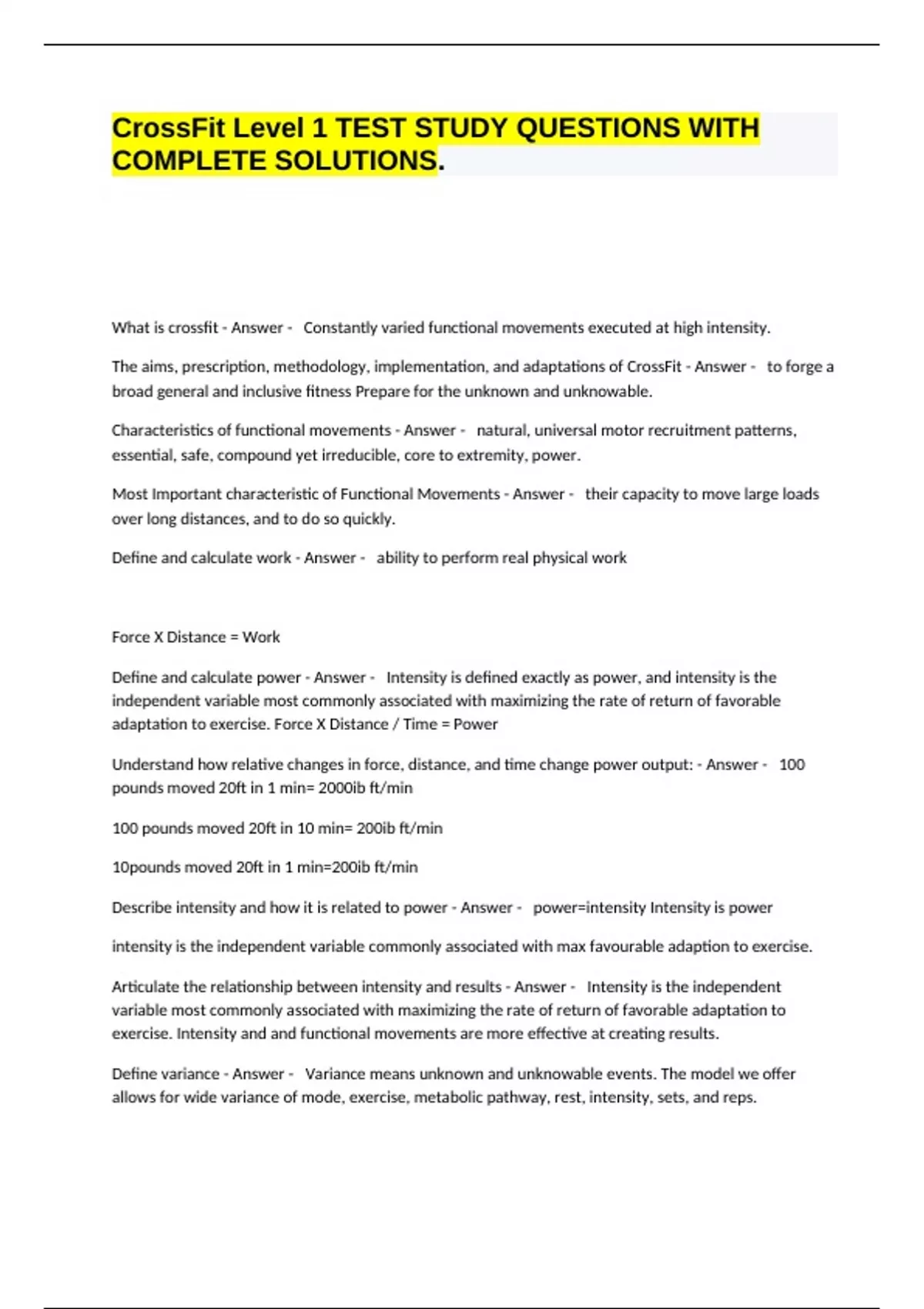 CrossFit Level 1 TEST STUDY QUESTIONS WITH COMPLETE SOLUTIONS.

What is crossfit - Answer - Constantly varied functional movements executed at high intensity.

The aims, prescription, methodology, implementation, and adaptations of CrossFit - Answer - to forge a broad general and inclusive fitness Prepare for the unknown and unknowable.

Characteristics of functional movements - Answer - natural, universal motor recruitment patterns, essential, safe, compound yet irreducible, core to extremity, power.

Most Important characteristic of Functional Movements - Answer - their capacity to move large loads over long distances, and to do so quickly.

Define and calculate work - Answer - ability to perform real physical work

Force X Distance = Work

Define and calculate power - Answer - Intensity is defined exactly as power, and intensity is the independent variable most commonly associated with maximizing the rate of return of favorable adaptation to exercise. Force X Distance / Time = Power

Understand how relative changes in force, distance, and time change power output: - Answer - 100 pounds moved 20ft in 1 min= 2000ib ft/min

100 pounds moved 20ft in 10 min= 200ib ft/min

10pounds moved 20ft in 1 min=200ib ft/min

Describe intensity and how it is related to power - Answer - power=intensity Intensity is power

intensity is the independent variable commonly associated with max favourable adaption to exercise.

Articulate the relationship between intensity and results - Answer - Intensity is the independent variable most commonly associated with maximizing the rate of return of favorable adaptation to exercise. Intensity and and functional movements are more effective at creating results.

Define variance - Answer - Variance means unknown and unknowable events. The model we offer allows for wide variance of mode, exercise, metabolic pathway, rest, intensity, sets, and reps.